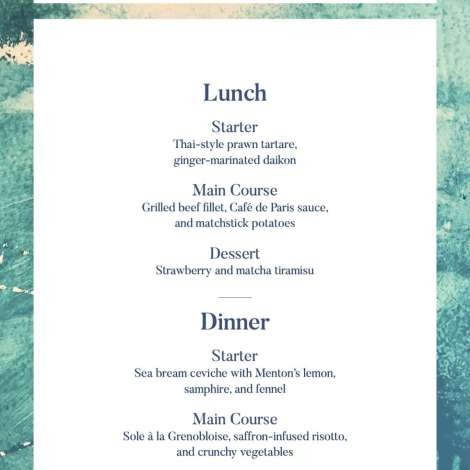 Lunch

Starter
Thai-style prawn tartare, ginger-marinated daikon

Main Course
Grilled beef fillet, Café de Paris sauce, and matchstick potatoes

Dessert
Strawberry and matcha tiramisu

Dinner

Starter
Sea bream ceviche with Menton's lemon, samphire, and fennel

Main Course
Sole à la Grenobloise, saffron-infused risotto, and crunchy vegetables